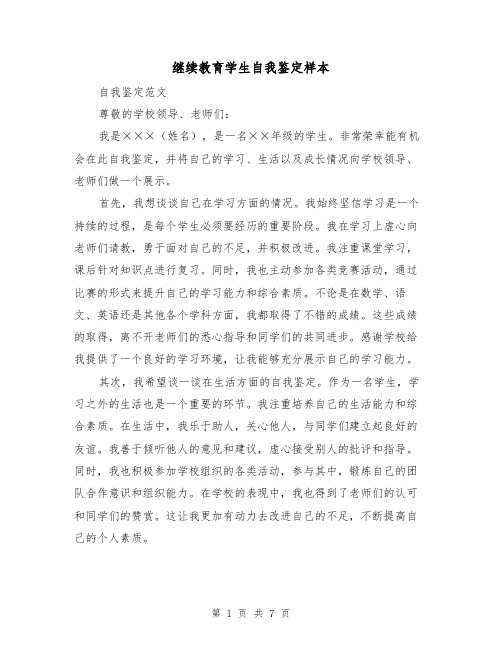 继续教育学生自我鉴定样本

自我鉴定范文

尊敬的学校领导、老师们：

我是×××（姓名），是一名××年级的学生。非常荣幸能有机会在此自我鉴定，并将自己的学习、生活以及成长情况向学校领导、老师们做一个展示。

首先，我想谈谈自己在学习方面的情况。我始终坚信学习是一个持续的过程，是每个学生必须要经历的重要阶段。我在学习上虚心向老师们请教，勇于面对自己的不足，并积极改进。我注重课堂学习，课后针对知识点进行复习。同时，我也主动参加各类竞赛活动，通过比赛的形式来提升自己的学习能力和综合素质。不论是在数学、语文、英语还是其他各个学科方面，我都取得了不错的成绩。这些成绩的取得，离不开老师们的悉心指导和同学们的共同进步。感谢学校给我提供了一个良好的学习环境，让我能够充分展示自己的学习能力。

其次，我希望谈一谈在生活方面的自我鉴定。作为一名学生，学习之外的生活也是一个重要的环节。我注重培养自己的生活能力和综合素质。在生活中，我乐于助人，关心他人，与同学们建立起良好的友谊。我善于倾听他人的意见和建议，虚心接受别人的批评和指导。同时，我也积极参加学校组织的各类活动，参与其中，锻炼自己的团队合作意识和组织能力。在学校的表现中，我也得到了老师们的认可和同学们的赞赏。这让我更加有动力去改进自己的不足，不断提高自己的个人素质。

第 1 页 共 7 页